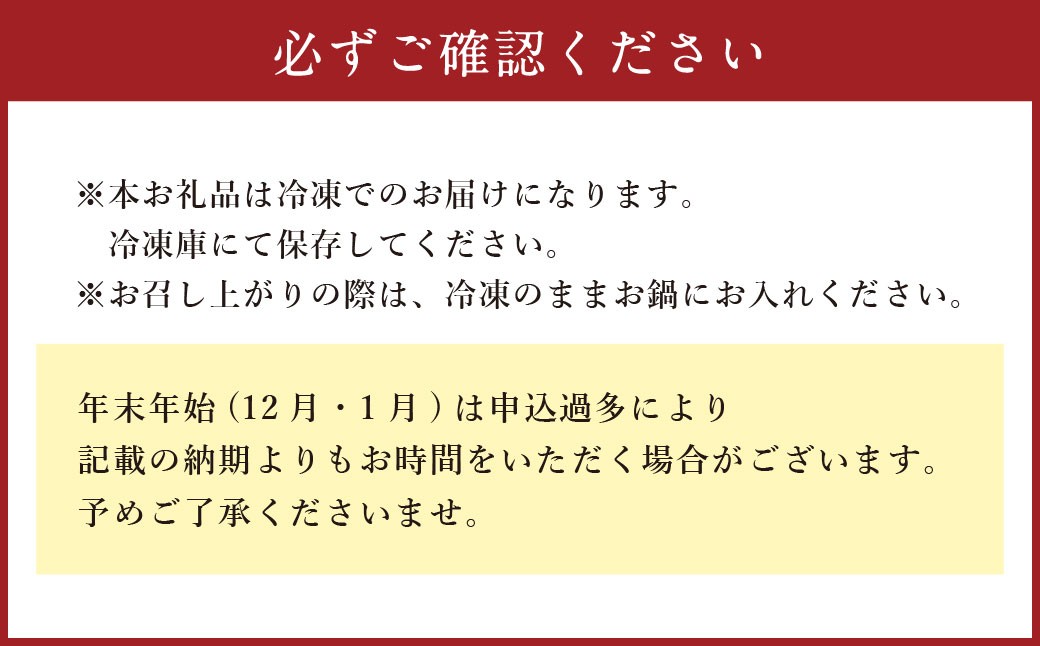 必ずご確認ください

※本お礼品は冷凍でのお届けになります。
冷凍庫にて保存してください。
※お召し上がりの際は、冷凍のままお鍋にお入れください。

年末年始（12月・1月）は申込過多により
記載の納期よりもお時間をいただく場合がございます。
予めご了承くださいませ。